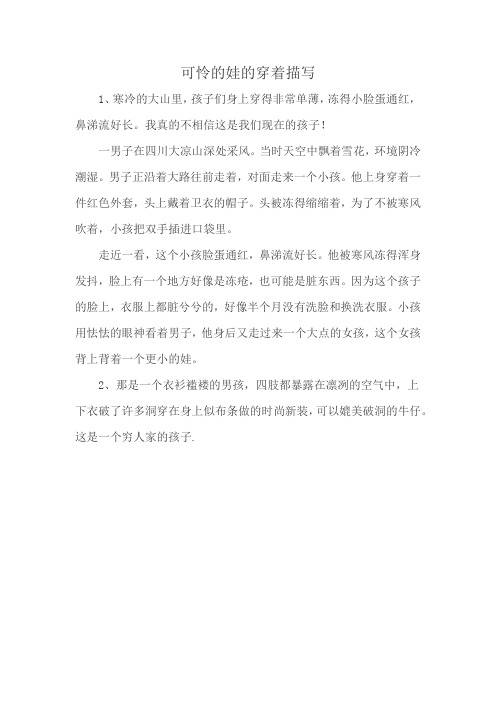 可怜的娃的穿着描写

1、寒冷的大山里，孩子们身上穿得非常单薄，冻得小脸蛋通红，鼻涕流好长。我真的不相信这是我们现在的孩子！

一男子在四川大凉山深处采风。当时天空中飘着雪花，环境阴冷潮湿。男子正沿着大路往前走着，对面走来一个小孩。他上身穿着一件红色外套，头上戴着卫衣的帽子。头被冻得缩缩着，为了不被寒风吹着，小孩把双手插进口袋里。

走近一看，这个小孩脸蛋通红，鼻涕流好长。他被寒风冻得浑身发抖，脸上有一个地方好像是冻疮，也可能是脏东西。因为这个孩子的脸上，衣服上都脏兮兮的，好像半个月没有洗脸和换洗衣服。小孩用怯怯的眼神看着男子，他身后又走过来一个大点的女孩，这个女孩背上背着一个更小的娃。

2、那是一个衣衫褴褛的男孩，四肢都暴露在凛冽的空气中，上下衣破了许多洞穿在身上似布条做的时尚新装，可以媲美破洞的牛仔。这是一个穷人家的孩子.